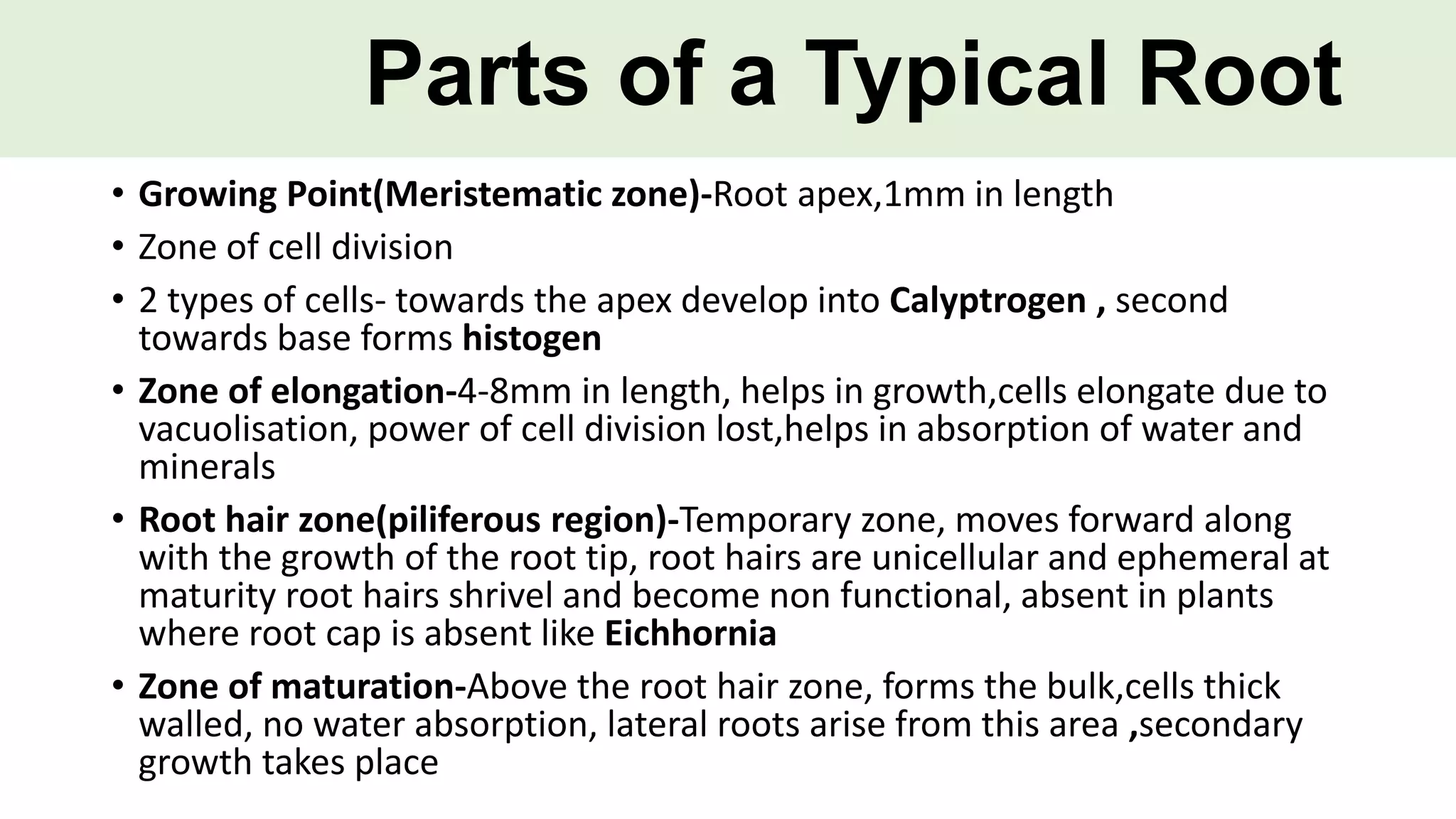 Parts of a Typical Root

• Growing Point(Meristematic zone)-Root apex,1mm in length

• Zone of cell division

• 2 types of cells- towards the apex develop into Calyptrogen , second towards base forms histogen

• Zone of elongation-4-8mm in length, helps in growth,cells elongate due to vacuolisation, power of cell division lost,helps in absorption of water and minerals

• Root hair zone(piliferous region)-Temporary zone, moves forward along with the growth of the root tip, root hairs are unicellular and ephemeral at maturity root hairs shrivel and become non functional, absent in plants where root cap is absent like Eichhornia

• Zone of maturation-Above the root hair zone, forms the bulk,cells thick walled, no water absorption, lateral roots arise from this area ,secondary growth takes place